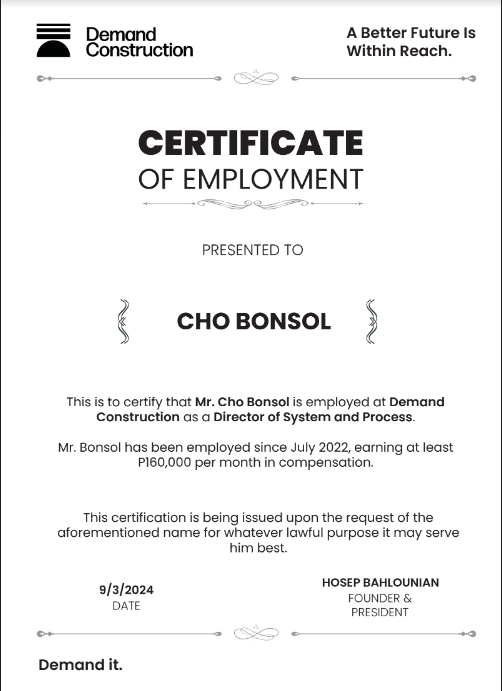 Demand Construction

A Better Future Is Within Reach.

CERTIFICATE
OF EMPLOYMENT

PRESENTED TO

CHO BONSOL

This is to certify that Mr. Cho Bonsol is employed at Demand Construction as a Director of System and Process.

Mr. Bonsol has been employed since July 2022, earning at least P160,000 per month in compensation.

This certification is being issued upon the request of the aforementioned name for whatever lawful purpose it may serve him best.

9/3/2024
DATE

HOSEP BAHLOUNIAN
FOUNDER & PRESIDENT

Demand it.